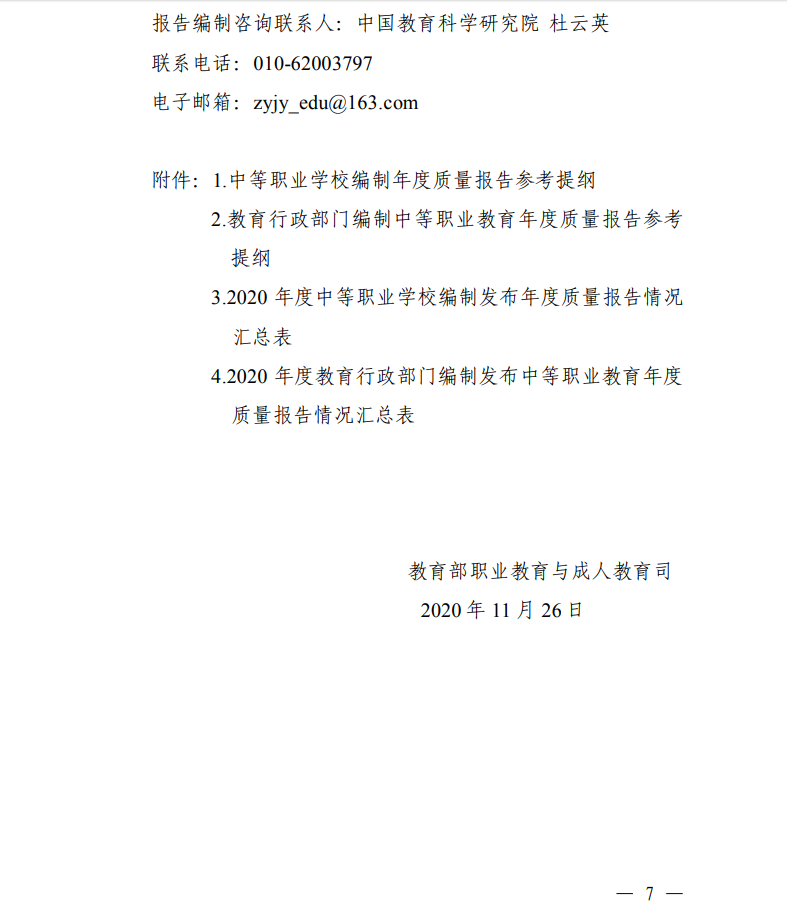 报告编制咨询联系人：中国教育科学研究院 杜云英

联系电话：010-62003797

电子邮箱：zyjy_edu@163.com

附件：1.中等职业学校编制年度质量报告参考提纲

2.教育行政部门编制中等职业教育年度质量报告参考提纲

3.2020 年度中等职业学校编制发布年度质量报告情况汇总表

4.2020 年度教育行政部门编制发布中等职业教育年度质量报告情况汇总表

教育部职业教育与成人教育司

2020 年 11 月 26 日

— 7 —